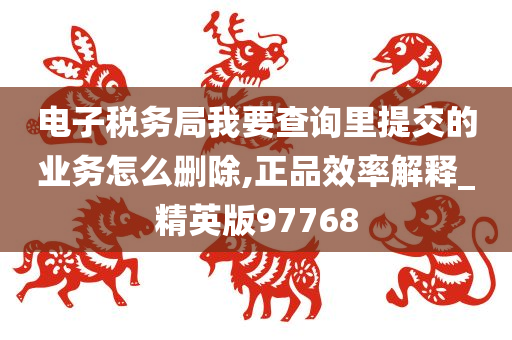 电子税务局我要查询里提交的业务怎么删除,正品效率解释_精英版97768